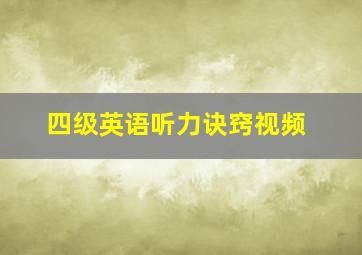 四级英语听力诀窍视频